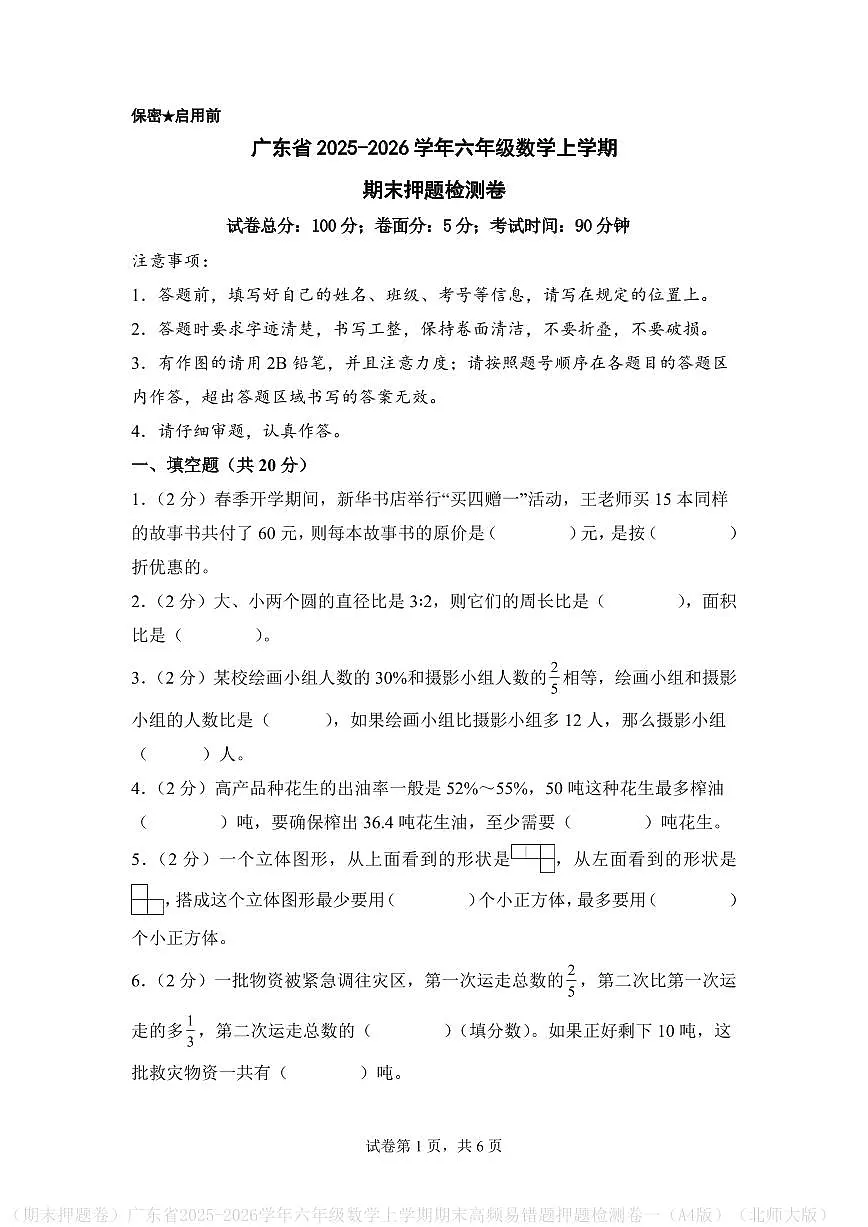 保密★启用前

广东省2025-2026学年六年级数学上学期

期末押题检测卷

试卷总分：100分；卷面分：5分；考试时间：90分钟

注意事项：

1．答题前，填写好自己的姓名、班级、考号等信息，请写在规定的位置上。

2．答题时要求字迹清楚，书写工整，保持卷面清洁，不要折叠，不要破损。

3．有作图的请用2B铅笔，并且注意力度；请按照题号顺序在各题目的答题区内作答，超出答题区域书写的答案无效。

4．请仔细审题，认真作答。

一、填空题（共20分）

1．（2分）春季开学期间，新华书店举行“买四赠一”活动，王老师买15本同样的故事书共付了60元，则每本故事书的原价是（　　）元，是按（　　）折优惠的。

2．（2分）大、小两个圆的直径比是3:2，则它们的周长比是（　　），面积比是（　　）。

3．（2分）某校绘画小组人数的30%和摄影小组人数的$\frac{2}{5}$相等，绘画小组和摄影小组的人数比是（　　），如果绘画小组比摄影小组多12人，那么摄影小组（　　）人。

4．（2分）高产品种花生的出油率一般是52%～55%，50吨这种花生最多榨油（　　）吨，要确保榨出36.4吨花生油，至少需要（　　）吨花生。

5．（2分）一个立体图形，从上面看到的形状是，从左面看到的形状是，搭成这个立体图形最少要用（　　）个小正方体，最多要用（　　）个小正方体。

6．（2分）一批物资被紧急调往灾区，第一次运走总数的$\frac{2}{5}$，第二次比第一次运走的多$\frac{1}{3}$，第二次运走总数的（　　）（填分数）。如果正好剩下10吨，这批救灾物资一共有（　　）吨。

试卷第1页，共6页

（期末押题卷）广东省2025-2026学年六年级数学上学期期末高频易错题押题检测卷一（A4版）（北师大版）